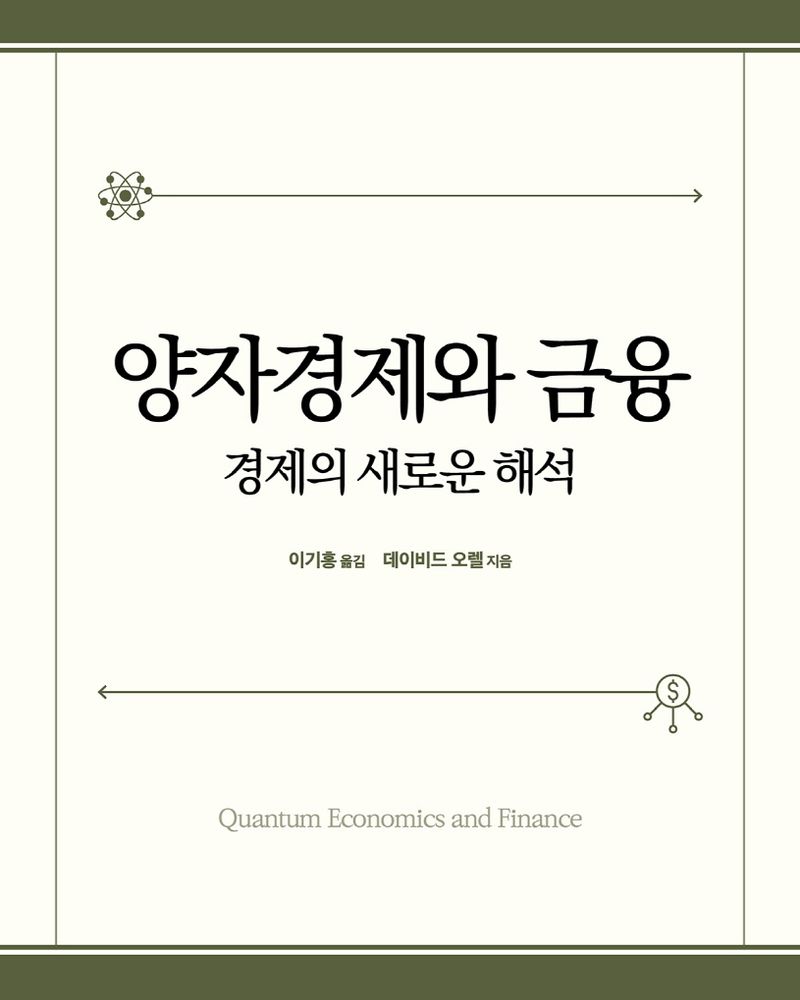 양자경제와 금융

경제의 새로운 해석

이기홍 옮김 데이비드 오렐 지음

$

Quantum Economics and Finance